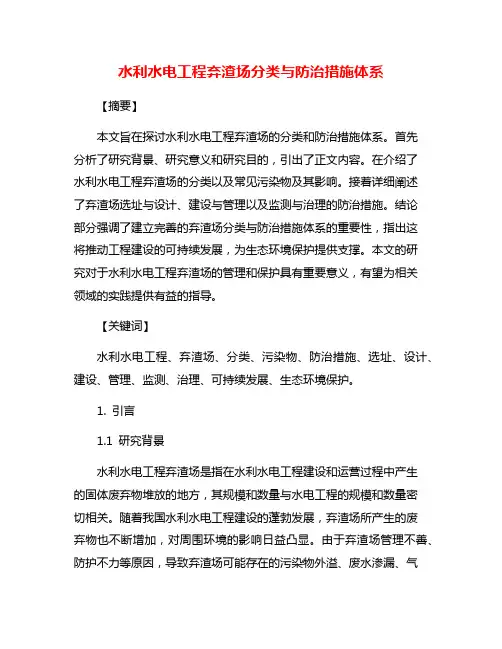 水利水电工程弃渣场分类与防治措施体系

【摘要】

本文旨在探讨水利水电工程弃渣场的分类和防治措施体系。首先分析了研究背景、研究意义和研究目的，引出了正文内容。在介绍了水利水电工程弃渣场的分类以及常见污染物及其影响。接着详细阐述了弃渣场选址与设计、建设与管理以及监测与治理的防治措施。结论部分强调了建立完善的弃渣场分类与防治措施体系的重要性，指出这将推动工程建设的可持续发展，为生态环境保护提供支撑。本文的研究对于水利水电工程弃渣场的管理和保护具有重要意义，有望为相关领域的实践提供有益的指导。

【关键词】

水利水电工程、弃渣场、分类、污染物、防治措施、选址、设计、建设、管理、监测、治理、可持续发展、生态环境保护。

1. 引言

1.1 研究背景

水利水电工程弃渣场是指在水利水电工程建设和运营过程中产生的固体废弃物堆放的地方，其规模和数量与水电工程的规模和数量密切相关。随着我国水利水电工程建设的蓬勃发展，弃渣场所产生的废弃物也不断增加，对周围环境的影响日益凸显。由于弃渣场管理不善、防护不力等原因，导致弃渣场可能存在的污染物外溢、废水渗漏、气